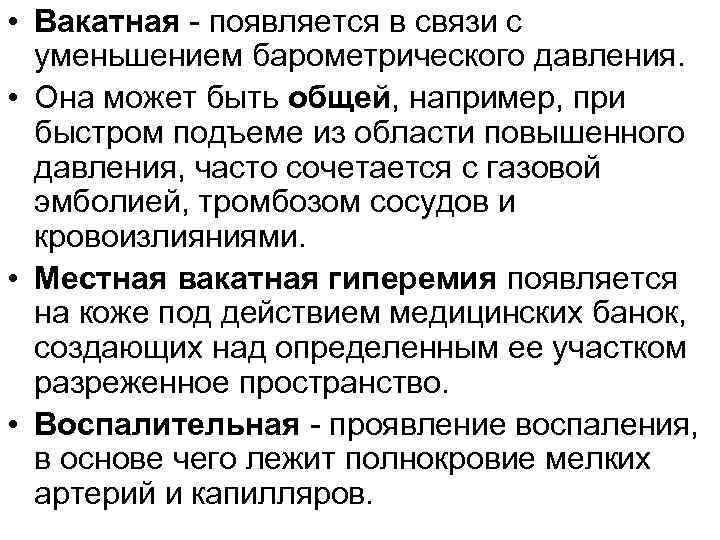 • Вакатная - появляется в связи с уменьшением барометрического давления.

• Она может быть общей, например, при быстром подъеме из области повышенного давления, часто сочетается с газовой эмболией, тромбозом сосудов и кровоизлияниями.

• Местная вакатная гиперемия появляется на коже под действием медицинских банок, создающих над определенным ее участком разреженное пространство.

• Воспалительная - проявление воспаления, в основе чего лежит полнокровие мелких артерий и капилляров.